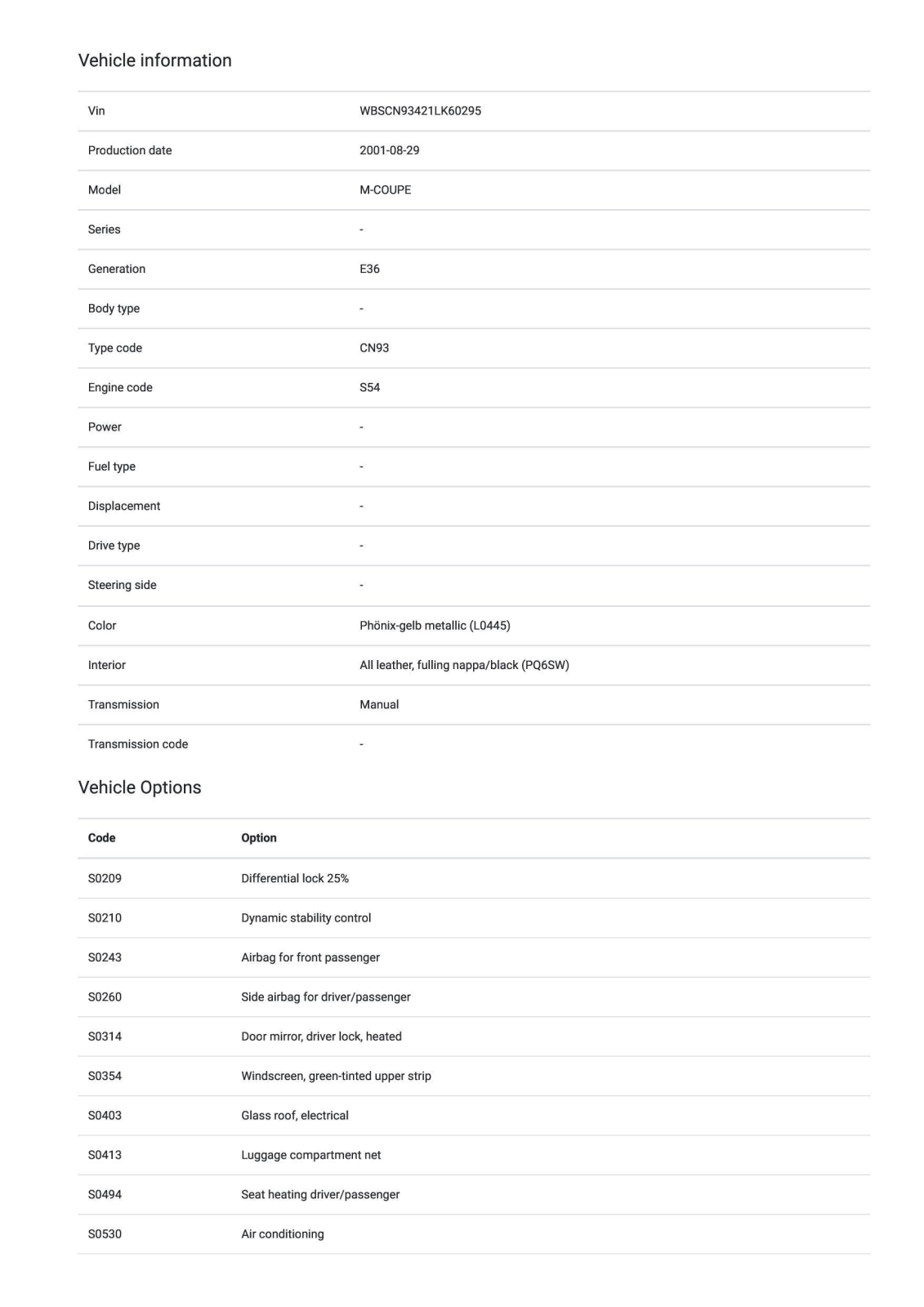 Vehicle information

| | |
|---|---|
| Vin | WBSCN93421LK60295 |
| Production date | 2001-08-29 |
| Model | M-COUPE |
| Series | - |
| Generation | E36 |
| Body type | - |
| Type code | CN93 |
| Engine code | S54 |
| Power | - |
| Fuel type | - |
| Displacement | - |
| Drive type | - |
| Steering side | - |
| Color | Phönix-gelb metallic (L0445) |
| Interior | All leather, fulling nappa/black (PQ6SW) |
| Transmission | Manual |
| Transmission code | - |

Vehicle Options

| Code | Option |
|---|---|
| S0209 | Differential lock 25% |
| S0210 | Dynamic stability control |
| S0243 | Airbag for front passenger |
| S0260 | Side airbag for driver/passenger |
| S0314 | Door mirror, driver lock, heated |
| S0354 | Windscreen, green-tinted upper strip |
| S0403 | Glass roof, electrical |
| S0413 | Luggage compartment net |
| S0494 | Seat heating driver/passenger |
| S0530 | Air conditioning |